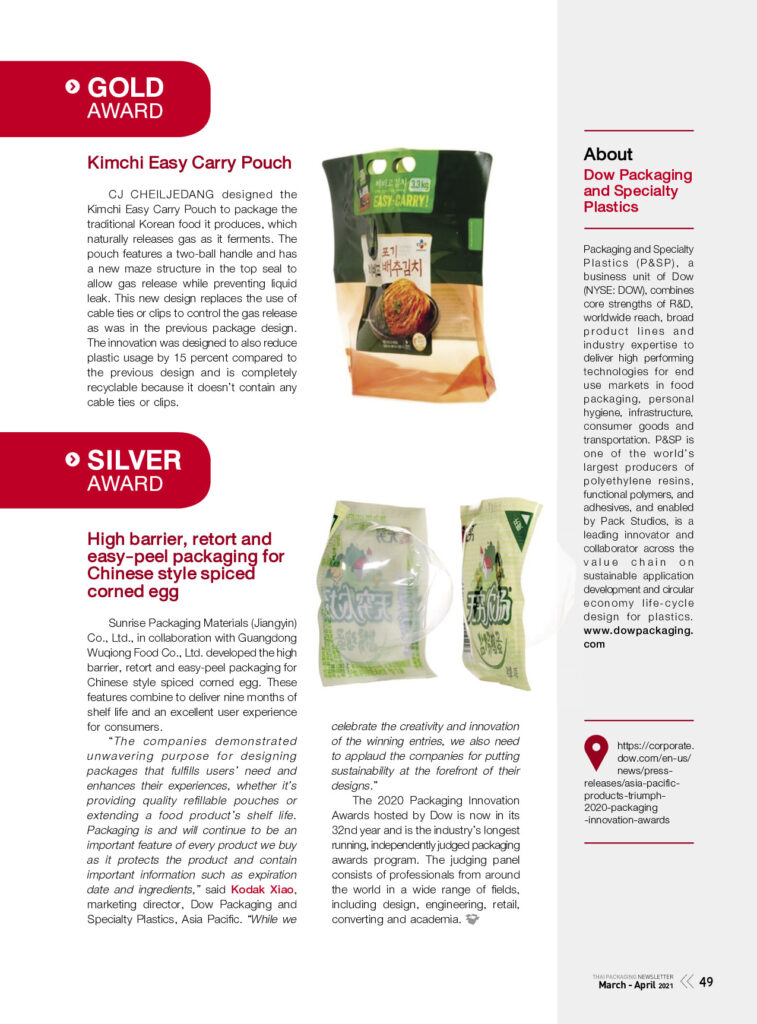 GOLD
AWARD

Kimchi Easy Carry Pouch

CJ CHEILJEDANG designed the Kimchi Easy Carry Pouch to package the traditional Korean food it produces, which naturally releases gas as it ferments. The pouch features a two-ball handle and has a new maze structure in the top seal to allow gas release while preventing liquid leak. This new design replaces the use of cable ties or clips to control the gas release as was in the previous package design. The innovation was designed to also reduce plastic usage by 15 percent compared to the previous design and is completely recyclable because it doesn't contain any cable ties or clips.

EASY-CARRY!
포기 배추김치

SILVER
AWARD

High barrier, retort and easy-peel packaging for Chinese style spiced corned egg

Sunrise Packaging Materials (Jiangyin) Co., Ltd., in collaboration with Guangdong Wuqiong Food Co., Ltd. developed the high barrier, retort and easy-peel packaging for Chinese style spiced corned egg. These features combine to deliver nine months of shelf life and an excellent user experience for consumers.

"The companies demonstrated unwavering purpose for designing packages that fulfills users' need and enhances their experiences, whether it's providing quality refillable pouches or extending a food product's shelf life. Packaging is and will continue to be an important feature of every product we buy as it protects the product and contain important information such as expiration date and ingredients," said Kodak Xiao, marketing director, Dow Packaging and Specialty Plastics, Asia Pacific. "While we celebrate the creativity and innovation of the winning entries, we also need to applaud the companies for putting sustainability at the forefront of their designs."

The 2020 Packaging Innovation Awards hosted by Dow is now in its 32nd year and is the industry's longest running, independently judged packaging awards program. The judging panel consists of professionals from around the world in a wide range of fields, including design, engineering, retail, converting and academia.

About
Dow Packaging and Specialty Plastics

Packaging and Specialty Plastics (P&SP), a business unit of Dow (NYSE: DOW), combines core strengths of R&D, worldwide reach, broad product lines and industry expertise to deliver high performing technologies for end use markets in food packaging, personal hygiene, infrastructure, consumer goods and transportation. P&SP is one of the world's largest producers of polyethylene resins, functional polymers, and adhesives, and enabled by Pack Studios, is a leading innovator and collaborator across the value chain on sustainable application development and circular economy life-cycle design for plastics. www.dowpackaging.com

https://corporate.dow.com/en-us/news/press-releases/asia-pacific-products-triumph-2020-packaging-innovation-awards

THAI PACKAGING NEWSLETTER
March - April 2021 49